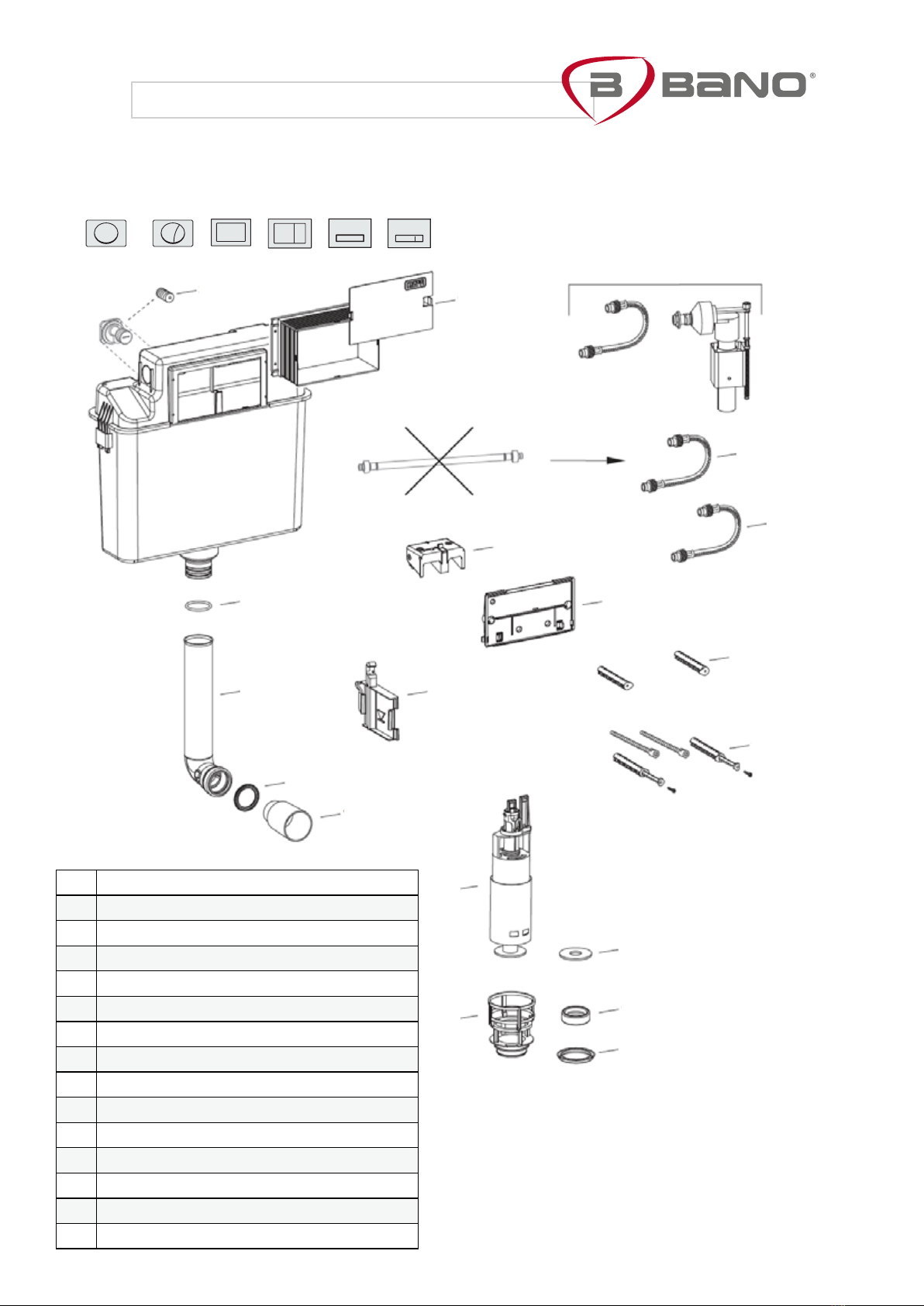 B BANO®